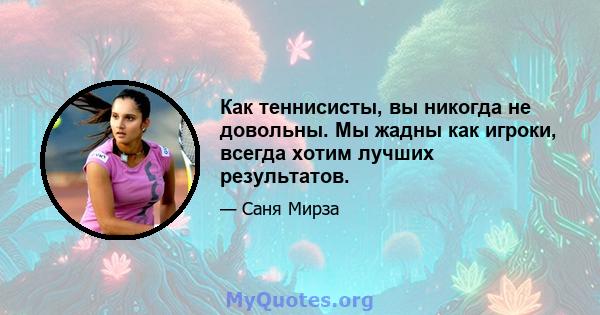 Как теннисисты, вы никогда не довольны. Мы жадны как игроки, всегда хотим лучших результатов.

— Саня Мирза

MyQuotes.org